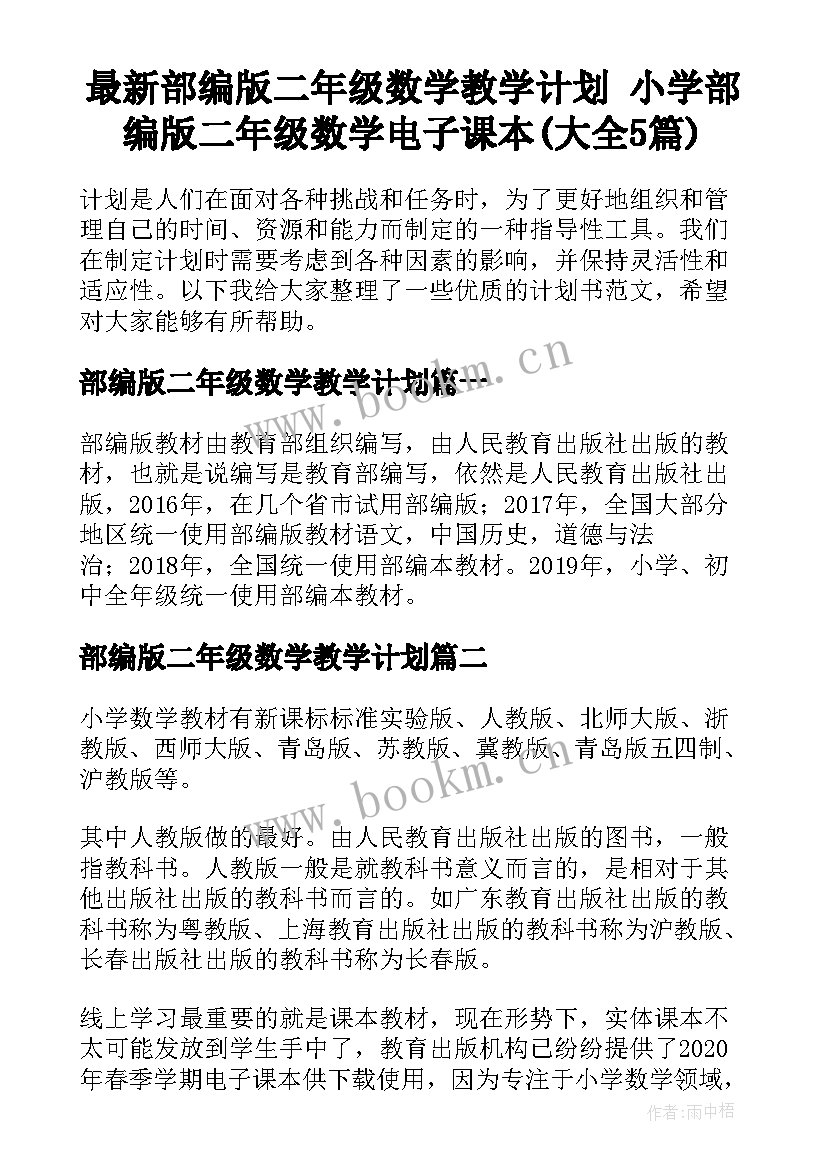 最新部编版二年级数学教学计划 小学部编版二年级数学电子课本(大全5篇)

计划是人们在面对各种挑战和任务时，为了更好地组织和管理自己的时间、资源和能力而制定的一种指导性工具。我们在制定计划时需要考虑到各种因素的影响，并保持灵活性和适应性。以下我给大家整理了一些优质的计划书范文，希望对大家能够有所帮助。

www.bookm.cn

部编版二年级数学教学计划篇一

部编版教材由教育部组织编写，由人民教育出版社出版的教材，也就是说编写是教育部编写，依然是人民教育出版社出版，2016年，在几个省市试用部编版；2017年，全国大部分地区统一使用部编版教材语文，中国历史，道德与法治；2018年，全国统一使用部编本教材。2019年，小学、初中全年级统一使用部编本教材。

部编版二年级数学教学计划篇二

小学数学教材有新课标标准实验版、人教版、北师大版、浙教版、西师大版、青岛版、苏教版、冀教版、青岛版五四制、沪教版等。

www.bookm.cn

其中人教版做的最好。由人民教育出版社出版的图书，一般指教科书。人教版一般是就教科书意义而言的，是相对于其他出版社出版的教科书而言的。如广东教育出版社出版的教科书称为粤教版、上海教育出版社出版的教科书称为沪教版、长春出版社出版的教科书称为长春版。

线上学习最重要的就是课本教材，现在形势下，实体课本不太可能发放到学生手中了，教育出版机构已纷纷提供了2020年春季学期电子课本供下载使用，因为专注于小学数学领域，

作者:雨中梧